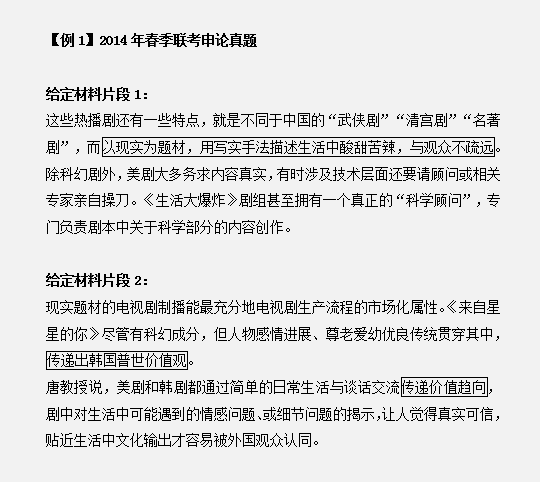 【例 1】2014 年春季联考申论真题

给定材料片段 1：

这些热播剧还有一些特点，就是不同于中国的“武侠剧”“清宫剧”“名著剧”，而以现实为题材，用写实手法描述生活中酸甜苦辣，与观众不疏远。除科幻剧外，美剧大多务求内容真实，有时涉及技术层面还要请顾问或相关专家亲自操刀。《生活大爆炸》剧组甚至拥有一个真正的“科学顾问”，专门负责剧本中关于科学部分的内容创作。

给定材料片段 2：

现实题材的电视剧制播能最充分地电视剧生产流程的市场化属性。《来自星星的你》尽管有科幻成分，但人物感情进展、尊老爱幼优良传统贯穿其中，传递出韩国普世价值观。

唐教授说，美剧和韩剧都通过简单的日常生活与谈话交流传递价值趋向，剧中对生活中可能遇到的情感问题、或细节问题的揭示，让人觉得真实可信，贴近生活中文化输出才容易被外国观众认同。